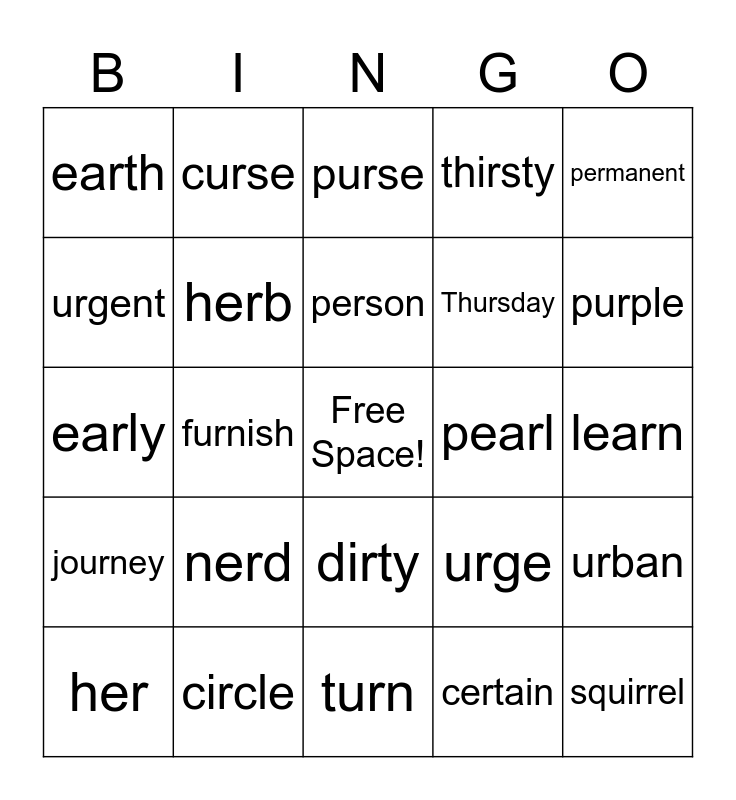 | B | I | N | G | O |
|---|---|---|---|---|
| earth | curse | purse | thirsty | permanent |
| urgent | herb | person | Thursday | purple |
| early | furnish | Free Space! | pearl | learn |
| journey | nerd | dirty | urge | urban |
| her | circle | turn | certain | squirrel |